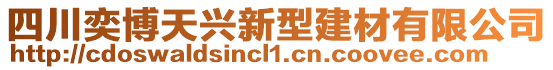 四川奕博天兴新型建材有限公司
http://cdoswaldsincl1.cn.coovee.com